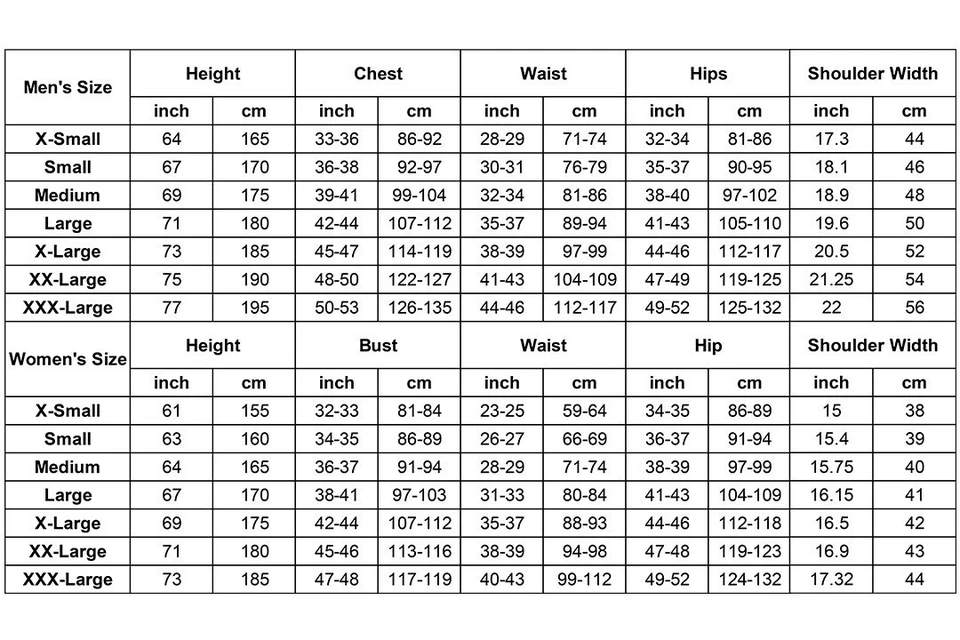 | Men's Size | Height | | Chest | | Waist | | Hips | | Shoulder Width | |
|---|---|---|---|---|---|---|---|---|---|---|
| | inch | cm | inch | cm | inch | cm | inch | cm | inch | cm |
| X-Small | 64 | 165 | 33-36 | 86-92 | 28-29 | 71-74 | 32-34 | 81-86 | 17.3 | 44 |
| Small | 67 | 170 | 36-38 | 92-97 | 30-31 | 76-79 | 35-37 | 90-95 | 18.1 | 46 |
| Medium | 69 | 175 | 39-41 | 99-104 | 32-34 | 81-86 | 38-40 | 97-102 | 18.9 | 48 |
| Large | 71 | 180 | 42-44 | 107-112 | 35-37 | 89-94 | 41-43 | 105-110 | 19.6 | 50 |
| X-Large | 73 | 185 | 45-47 | 114-119 | 38-39 | 97-99 | 44-46 | 112-117 | 20.5 | 52 |
| XX-Large | 75 | 190 | 48-50 | 122-127 | 41-43 | 104-109 | 47-49 | 119-125 | 21.25 | 54 |
| XXX-Large | 77 | 195 | 50-53 | 126-135 | 44-46 | 112-117 | 49-52 | 125-132 | 22 | 56 |
| Women's Size | Height | | Bust | | Waist | | Hip | | Shoulder Width | |
| | inch | cm | inch | cm | inch | cm | inch | cm | inch | cm |
| X-Small | 61 | 155 | 32-33 | 81-84 | 23-25 | 59-64 | 34-35 | 86-89 | 15 | 38 |
| Small | 63 | 160 | 34-35 | 86-89 | 26-27 | 66-69 | 36-37 | 91-94 | 15.4 | 39 |
| Medium | 64 | 165 | 36-37 | 91-94 | 28-29 | 71-74 | 38-39 | 97-99 | 15.75 | 40 |
| Large | 67 | 170 | 38-41 | 97-103 | 31-33 | 80-84 | 41-43 | 104-109 | 16.15 | 41 |
| X-Large | 69 | 175 | 42-44 | 107-112 | 35-37 | 88-93 | 44-46 | 112-118 | 16.5 | 42 |
| XX-Large | 71 | 180 | 45-46 | 113-116 | 38-39 | 94-98 | 47-48 | 119-123 | 16.9 | 43 |
| XXX-Large | 73 | 185 | 47-48 | 117-119 | 40-43 | 99-112 | 49-52 | 124-132 | 17.32 | 44 |